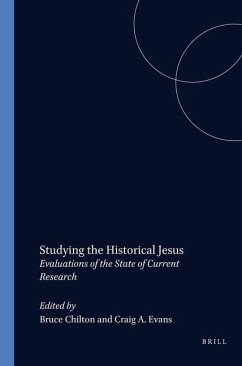 Studying the Historical Jesus
Evaluations of the State of Current Research

Edited by
Bruce Chilton and Craig A. Evans

BRILL